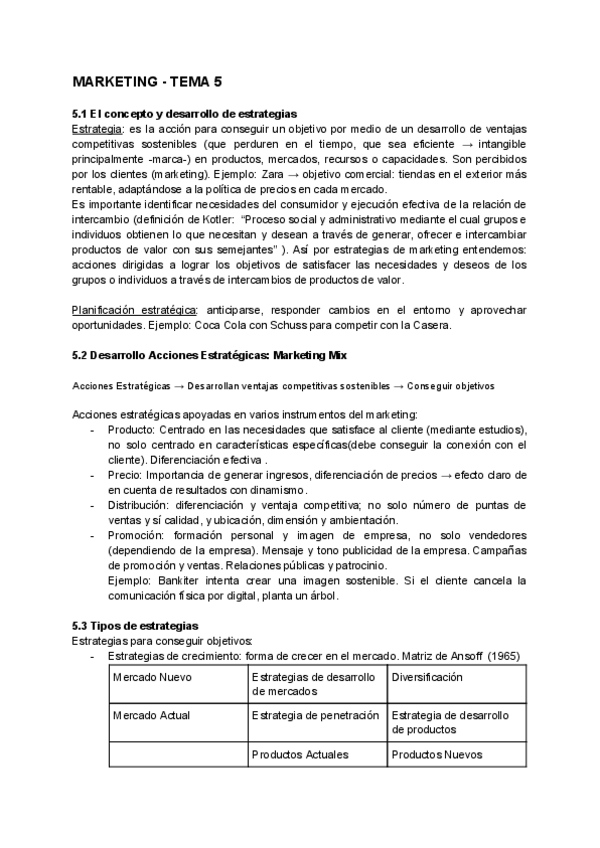 MARKETING - TEMA 5

5.1 El concepto y desarrollo de estrategias
Estrategia: es la acción para conseguir un objetivo por medio de un desarrollo de ventajas competitivas sostenibles (que perduren en el tiempo, que sea eficiente → intangible principalmente -marca-) en productos, mercados, recursos o capacidades. Son percibidos por los clientes (marketing). Ejemplo: Zara → objetivo comercial: tiendas en el exterior más rentable, adaptándose a la política de precios en cada mercado.
Es importante identificar necesidades del consumidor y ejecución efectiva de la relación de intercambio (definición de Kotler: "Proceso social y administrativo mediante el cual grupos e individuos obtienen lo que necesitan y desean a través de generar, ofrecer e intercambiar productos de valor con sus semejantes" ). Así por estrategias de marketing entendemos: acciones dirigidas a lograr los objetivos de satisfacer las necesidades y deseos de los grupos o individuos a través de intercambios de productos de valor.

Planificación estratégica: anticiparse, responder cambios en el entorno y aprovechar oportunidades. Ejemplo: Coca Cola con Schuss para competir con la Casera.

5.2 Desarrollo Acciones Estratégicas: Marketing Mix

Acciones Estratégicas → Desarrollan ventajas competitivas sostenibles → Conseguir objetivos

Acciones estratégicas apoyadas en varios instrumentos del marketing:
- Producto: Centrado en las necesidades que satisface al cliente (mediante estudios), no solo centrado en características específicas(debe conseguir la conexión con el cliente). Diferenciación efectiva .
- Precio: Importancia de generar ingresos, diferenciación de precios → efecto claro de en cuenta de resultados con dinamismo.
- Distribución: diferenciación y ventaja competitiva; no solo número de puntas de ventas y sí calidad, y ubicación, dimensión y ambientación.
- Promoción: formación personal y imagen de empresa, no solo vendedores (dependiendo de la empresa). Mensaje y tono publicidad de la empresa. Campañas de promoción y ventas. Relaciones públicas y patrocinio.
Ejemplo: Bankiter intenta crear una imagen sostenible. Si el cliente cancela la comunicación física por digital, planta un árbol.

5.3 Tipos de estrategias
Estrategias para conseguir objetivos:
- Estrategias de crecimiento: forma de crecer en el mercado. Matriz de Ansoff (1965)

| Mercado Nuevo | Estrategias de desarrollo de mercados | Diversificación |
|---|---|---|
| Mercado Actual | Estrategia de penetración | Estrategia de desarrollo de productos |
| | Productos Actuales | Productos Nuevos |